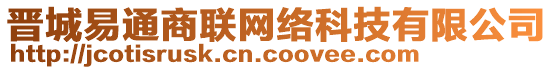 晋城易通商联网络科技有限公司
http://jcotisrusk.cn.coovee.com